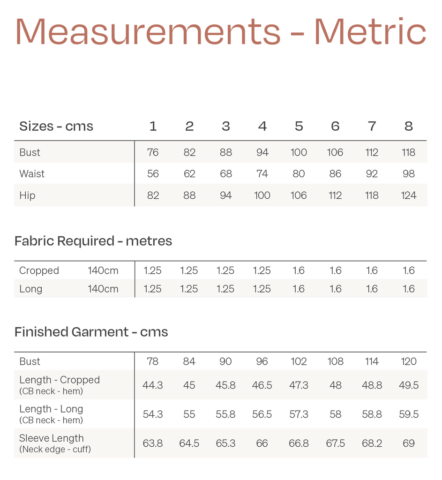 Measurements - Metric

| Sizes - cms | 1 | 2 | 3 | 4 | 5 | 6 | 7 | 8 |
|---|---|---|---|---|---|---|---|---|
| Bust | 76 | 82 | 88 | 94 | 100 | 106 | 112 | 118 |
| Waist | 56 | 62 | 68 | 74 | 80 | 86 | 92 | 98 |
| Hip | 82 | 88 | 94 | 100 | 106 | 112 | 118 | 124 |

Fabric Required - metres

| | | | | | | | | | |
|---|---|---|---|---|---|---|---|---|---|
| Cropped | 140cm | 1.25 | 1.25 | 1.25 | 1.25 | 1.6 | 1.6 | 1.6 | 1.6 |
| Long | 140cm | 1.25 | 1.25 | 1.25 | 1.25 | 1.6 | 1.6 | 1.6 | 1.6 |

Finished Garment - cms

| | | | | | | | | |
|---|---|---|---|---|---|---|---|---|
| Bust | 78 | 84 | 90 | 96 | 102 | 108 | 114 | 120 |
| Length - Cropped (CB neck - hem) | 44.3 | 45 | 45.8 | 46.5 | 47.3 | 48 | 48.8 | 49.5 |
| Length - Long (CB neck - hem) | 54.3 | 55 | 55.8 | 56.5 | 57.3 | 58 | 58.8 | 59.5 |
| Sleeve Length (Neck edge - cuff) | 63.8 | 64.5 | 65.3 | 66 | 66.8 | 67.5 | 68.2 | 69 |